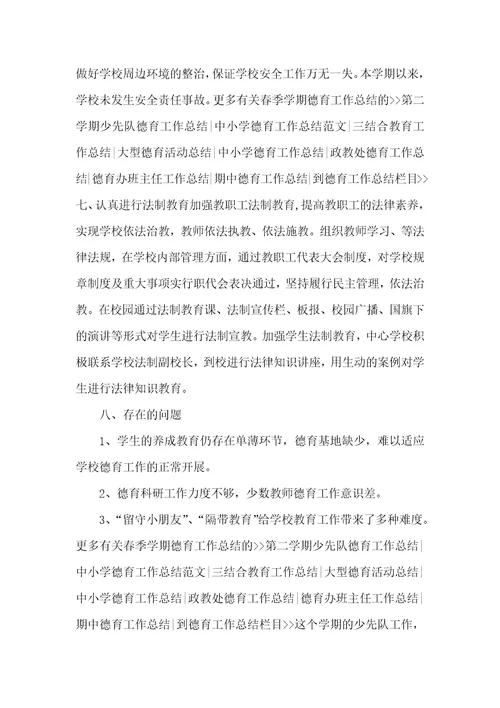 做好学校周边环境的整治，保证学校安全工作万无一失。本学期以来，学校未发生安全责任事故。更多有关春季学期德育工作总结的>>第二学期少先队德育工作总结|中小学德育工作总结范文|三结合教育工作总结|大型德育活动总结|中小学德育工作总结|政教处德育工作总结|德育办班主任工作总结|期中德育工作总结|到德育工作总结栏目>>七、认真进行法制教育加强教职工法制教育，提高教职工的法律素养，实现学校依法治教，教师依法执教、依法施教。组织教师学习、等法律法规，在学校内部管理方面，通过教职工代表大会制度，对学校规章制度及重大事项实行职代会表决通过，坚持履行民主管理，依法治教。在校园通过法制教育课、法制宣传栏、板报、校园广播、国旗下的演讲等形式对学生进行法制宣教。加强学生法制教育，中心学校积极联系学校法制副校长，到校进行法律知识讲座，用生动的案例对学生进行法律知识教育。

八、存在的问题

1、学生的养成教育仍存在单薄环节，德育基地缺少，难以适应学校德育工作的正常开展。

2、德育科研工作力度不够，少数教师德育工作意识差。

3、“留守小朋友”、“隔带教育”给学校教育工作带来了多种难度。更多有关春季学期德育工作总结的>>第二学期少先队德育工作总结|中小学德育工作总结范文|三结合教育工作总结|大型德育活动总结|中小学德育工作总结|政教处德育工作总结|德育办班主任工作总结|期中德育工作总结|到德育工作总结栏目>>这个学期的少先队工作，